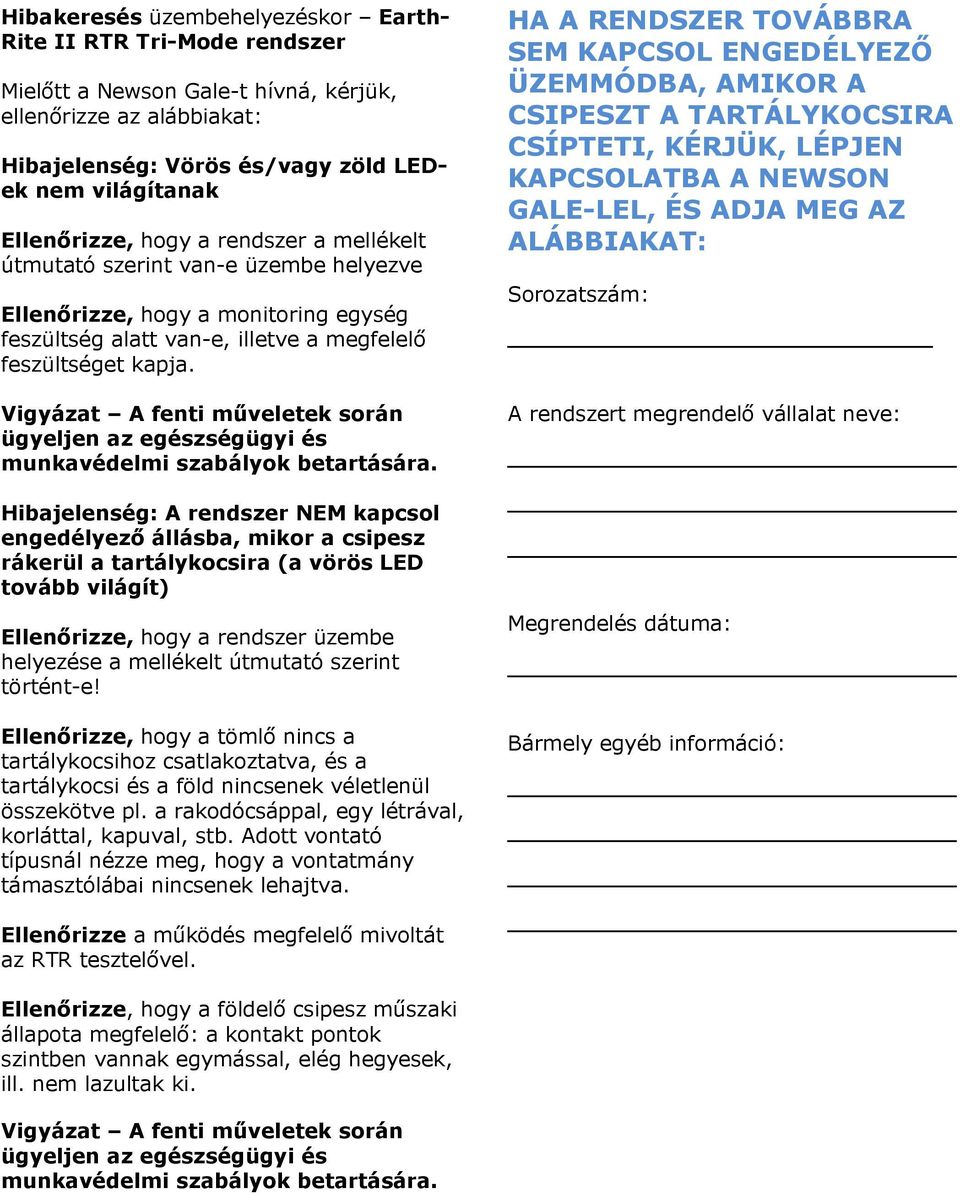 Hibakeresés üzembehelyezéskor – Earth-Rite II RTR Tri-Mode rendszer

Mielőtt a Newson Gale-t hívná, kérjük, ellenőrizze az alábbiakat:

Hibajelenség: Vörös és/vagy zöld LED-ek nem világítanak

Ellenőrizze, hogy a rendszer a mellékelt útmutató szerint van-e üzembe helyezve

Ellenőrizze, hogy a monitoring egység feszültség alatt van-e, illetve a megfelelő feszültséget kapja.

Vigyázat – A fenti műveletek során ügyeljen az egészségügyi és munkavédelmi szabályok betartására.

Hibajelenség: A rendszer NEM kapcsol engedélyező állásba, mikor a csipesz rákerül a tartálykocsira (a vörös LED tovább világít)

Ellenőrizze, hogy a rendszer üzembe helyezése a mellékelt útmutató szerint történt-e!

Ellenőrizze, hogy a tömlő nincs a tartálykocsihoz csatlakoztatva, és a tartálykocsi és a föld nincsenek véletlenül összekötve pl. a rakodócsáppal, egy létrával, korláttal, kapuval, stb. Adott vontató típusnál nézze meg, hogy a vontatmány támasztólábai nincsenek lehajtva.

Ellenőrizze a működés megfelelő mivoltát az RTR tesztelővel.

Ellenőrizze, hogy a földelő csipesz műszaki állapota megfelelő: a kontakt pontok szintben vannak egymással, elég hegyesek, ill. nem lazultak ki.

Vigyázat – A fenti műveletek során ügyeljen az egészségügyi és munkavédelmi szabályok betartására.

HA A RENDSZER TOVÁBBRA SEM KAPCSOL ENGEDÉLYEZŐ ÜZEMMÓDBA, AMIKOR A CSIPESZT A TARTÁLYKOCSIRA CSÍPTETI, KÉRJÜK, LÉPJEN KAPCSOLATBA A NEWSON GALE-LEL, ÉS ADJA MEG AZ ALÁBBIAKAT:

Sorozatszám:

A rendszert megrendelő vállalat neve:

Megrendelés dátuma:

Bármely egyéb információ: